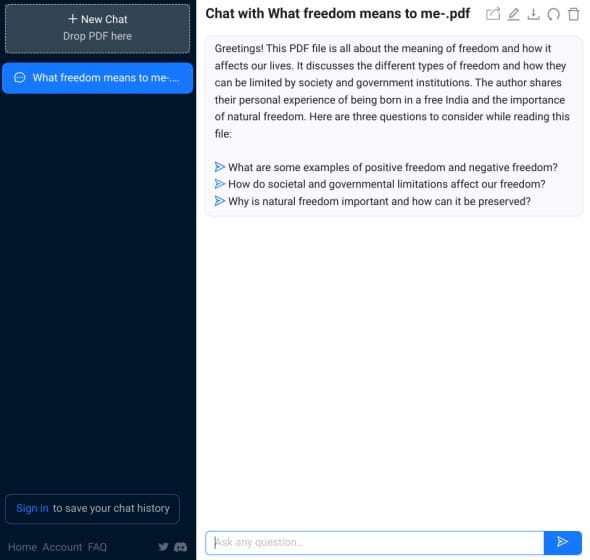 + New Chat
Drop PDF here

What freedom means to me-....

Sign in to save your chat history

Home Account FAQ

Chat with What freedom means to me-.pdf

Greetings! This PDF file is all about the meaning of freedom and how it affects our lives. It discusses the different types of freedom and how they can be limited by society and government institutions. The author shares their personal experience of being born in a free India and the importance of natural freedom. Here are three questions to consider while reading this file:

What are some examples of positive freedom and negative freedom?
How do societal and governmental limitations affect our freedom?
Why is natural freedom important and how can it be preserved?

Ask any question...